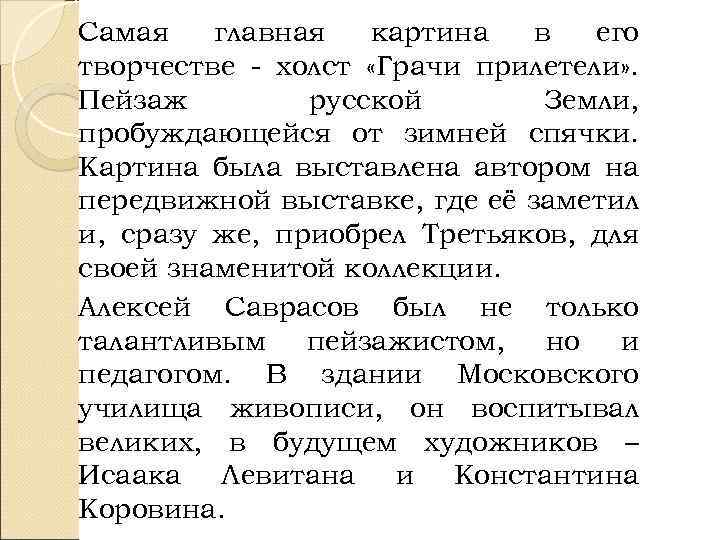 Самая главная картина в его творчестве - холст «Грачи прилетели». Пейзаж русской Земли, пробуждающейся от зимней спячки. Картина была выставлена автором на передвижной выставке, где её заметил и, сразу же, приобрел Третьяков, для своей знаменитой коллекции.

Алексей Саврасов был не только талантливым пейзажистом, но и педагогом. В здании Московского училища живописи, он воспитывал великих, в будущем художников – Исаака Левитана и Константина Коровина.